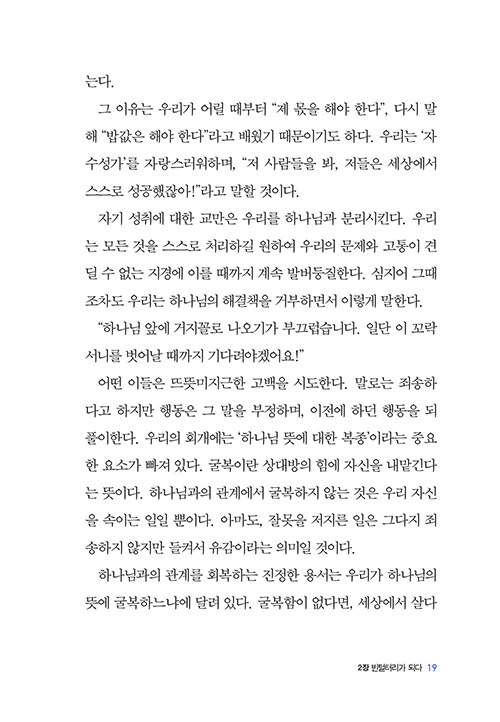 는다.

그 이유는 우리가 어릴 때부터 "제 몫을 해야 한다", 다시 말해 "밥값은 해야 한다"라고 배웠기 때문이기도 하다. 우리는 '자수성가'를 자랑스러워하며, "저 사람들을 봐, 저들은 세상에서 스스로 성공했잖아!"라고 말할 것이다.

자기 성취에 대한 교만은 우리를 하나님과 분리시킨다. 우리는 모든 것을 스스로 처리하길 원하여 우리의 문제와 고통이 견딜 수 없는 지경에 이를 때까지 계속 발버둥질한다. 심지어 그때조차도 우리는 하나님의 해결책을 거부하면서 이렇게 말한다.

"하나님 앞에 거지꼴로 나오기가 부끄럽습니다. 일단 이 꼬락서니를 벗어날 때까지 기다려야겠어요!"

어떤 이들은 뜨뜻미지근한 고백을 시도한다. 말로는 죄송하다고 하지만 행동은 그 말을 부정하며, 이전에 하던 행동을 되풀이한다. 우리의 회개에는 '하나님 뜻에 대한 복종'이라는 중요한 요소가 빠져 있다. 굴복이란 상대방의 힘에 자신을 내맡긴다는 뜻이다. 하나님과의 관계에서 굴복하지 않는 것은 우리 자신을 속이는 일일 뿐이다. 아마도, 잘못을 저지른 일은 그다지 죄송하지 않지만 들켜서 유감이라는 의미일 것이다.

하나님과의 관계를 회복하는 진정한 용서는 우리가 하나님의 뜻에 굴복하느냐에 달려 있다. 굴복함이 없다면, 세상에서 살다

2장 빈털터리가 되다 19